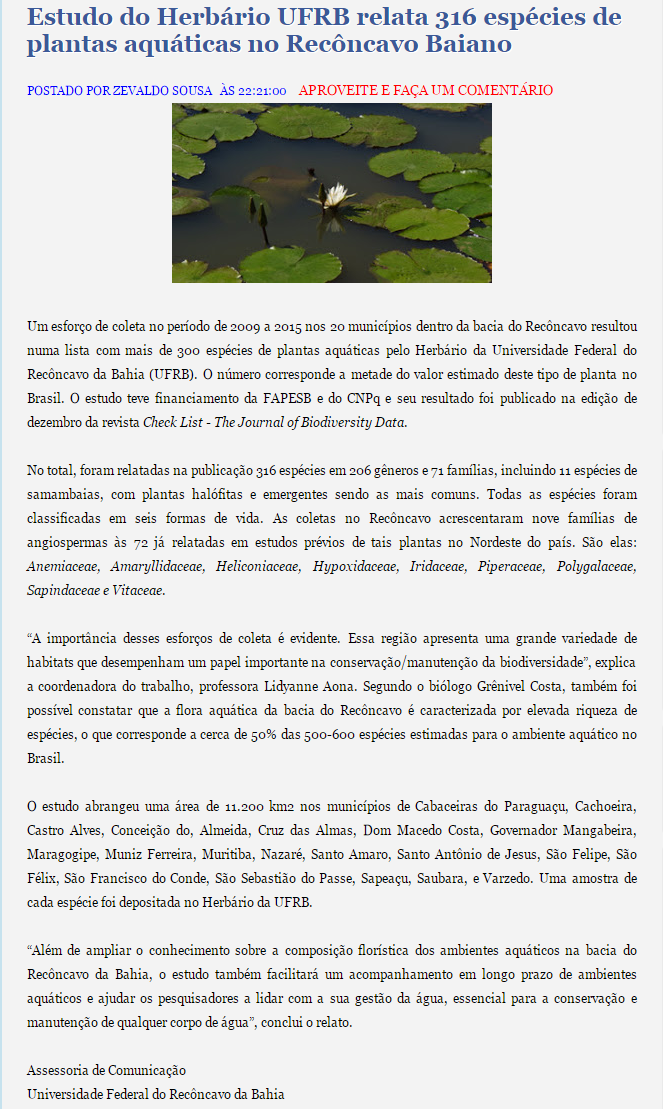 Estudo do Herbário UFRB relata 316 espécies de plantas aquáticas no Recôncavo Baiano

POSTADO POR ZEVALDO SOUSA ÀS 22:21:00 APROVEITE E FAÇA UM COMENTÁRIO

Um esforço de coleta no período de 2009 a 2015 nos 20 municípios dentro da bacia do Recôncavo resultou numa lista com mais de 300 espécies de plantas aquáticas pelo Herbário da Universidade Federal do Recôncavo da Bahia (UFRB). O número corresponde a metade do valor estimado deste tipo de planta no Brasil. O estudo teve financiamento da FAPESB e do CNPq e seu resultado foi publicado na edição de dezembro da revista Check List - The Journal of Biodiversity Data.

No total, foram relatadas na publicação 316 espécies em 206 gêneros e 71 famílias, incluindo 11 espécies de samambaias, com plantas halófitas e emergentes sendo as mais comuns. Todas as espécies foram classificadas em seis formas de vida. As coletas no Recôncavo acrescentaram nove famílias de angiospermas às 72 já relatadas em estudos prévios de tais plantas no Nordeste do país. São elas: Anemiaceae, Amaryllidaceae, Heliconiaceae, Hypoxidaceae, Iridaceae, Piperaceae, Polygalaceae, Sapindaceae e Vitaceae.

“A importância desses esforços de coleta é evidente. Essa região apresenta uma grande variedade de habitats que desempenham um papel importante na conservação/manutenção da biodiversidade”, explica a coordenadora do trabalho, professora Lidyanne Aona. Segundo o biólogo Grênivel Costa, também foi possível constatar que a flora aquática da bacia do Recôncavo é caracterizada por elevada riqueza de espécies, o que corresponde a cerca de 50% das 500-600 espécies estimadas para o ambiente aquático no Brasil.

O estudo abrangeu uma área de 11.200 km2 nos municípios de Cabaceiras do Paraguaçu, Cachoeira, Castro Alves, Conceição do, Almeida, Cruz das Almas, Dom Macedo Costa, Governador Mangabeira, Maragogipe, Muniz Ferreira, Muritiba, Nazaré, Santo Amaro, Santo Antônio de Jesus, São Felipe, São Félix, São Francisco do Conde, São Sebastião do Passe, Sapeaçu, Saubara, e Varzedo. Uma amostra de cada espécie foi depositada no Herbário da UFRB.

“Além de ampliar o conhecimento sobre a composição florística dos ambientes aquáticos na bacia do Recôncavo da Bahia, o estudo também facilitará um acompanhamento em longo prazo de ambientes aquáticos e ajudar os pesquisadores a lidar com a sua gestão da água, essencial para a conservação e manutenção de qualquer corpo de água”, conclui o relato.

Assessoria de Comunicação
Universidade Federal do Recôncavo da Bahia